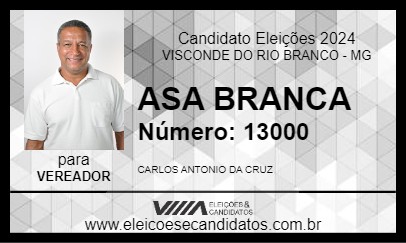 Candidato Eleições 2024
VISCONDE DO RIO BRANCO - MG

ASA BRANCA
Número: 13000

para
VEREADOR

CARLOS ANTONIO DA CRUZ

ELEIÇÕES & CANDIDATOS

www.eleicoesecandidatos.com.br